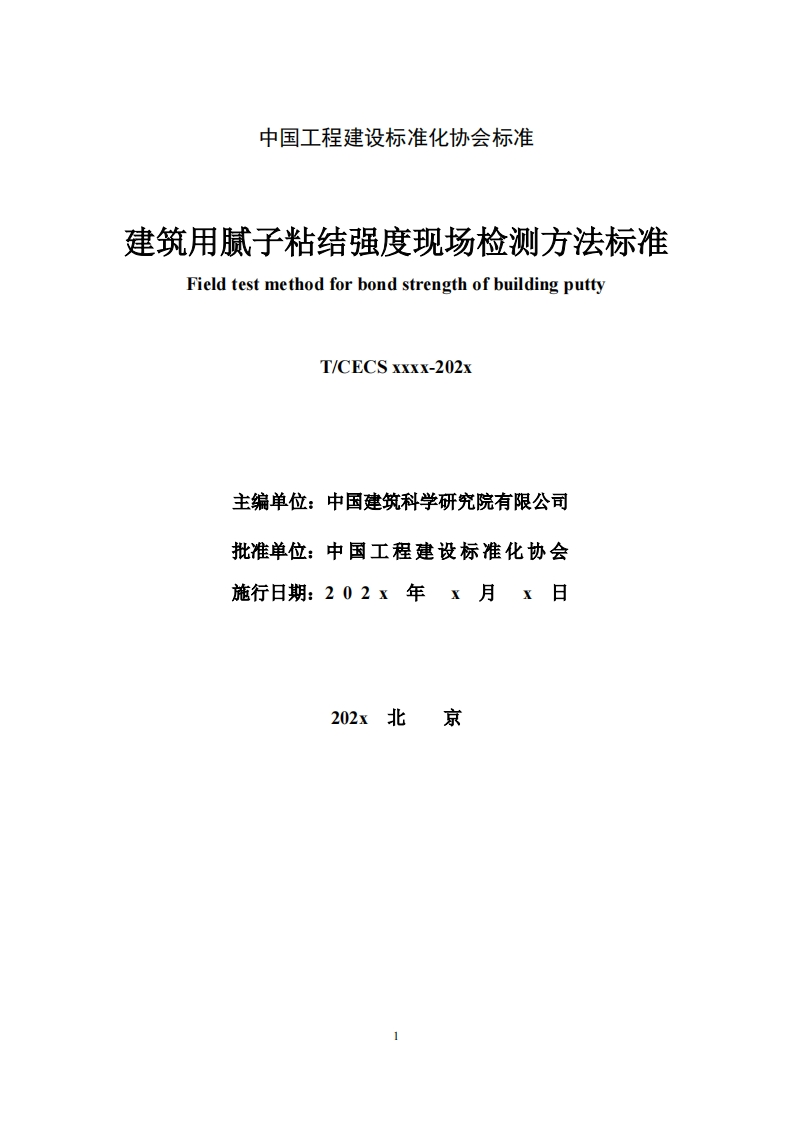 中国工程建设标准化协会标准

建筑用腻子粘结强度现场检测方法标准
Field test method for bond strength of building putty

T/CECS xxxx-202x

主编单位：中国建筑科学研究院有限公司

批准单位：中国工程建设标准化协会

施行日期：202x 年 x 月 x 日

202x 北 京

1